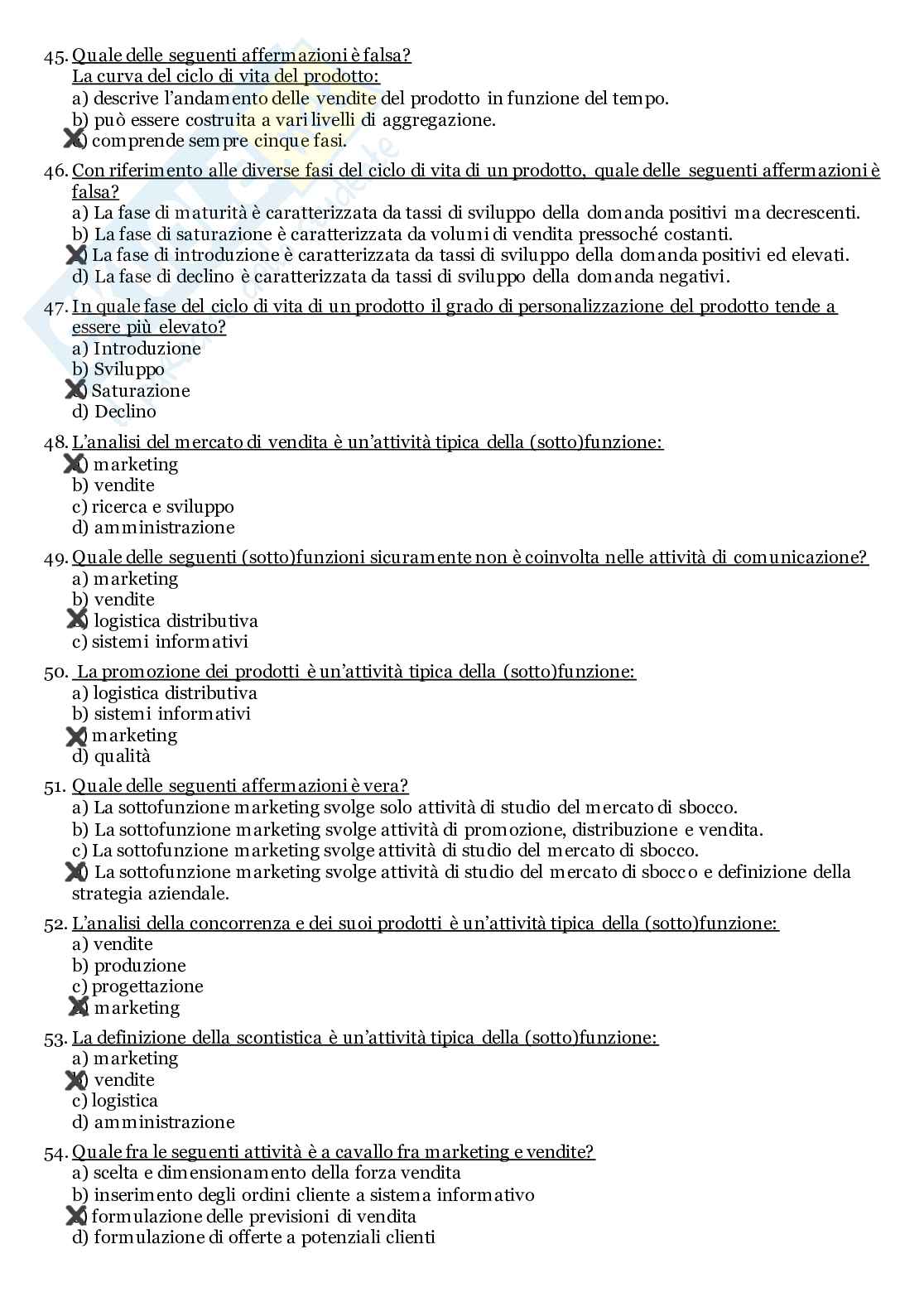 45. Quale delle seguenti affermazioni è falsa?
La curva del ciclo di vita del prodotto:
a) descrive l'andamento delle vendite del prodotto in funzione del tempo.
b) può essere costruita a vari livelli di aggregazione.
c) comprende sempre cinque fasi.

46. Con riferimento alle diverse fasi del ciclo di vita di un prodotto, quale delle seguenti affermazioni è falsa?
a) La fase di maturità è caratterizzata da tassi di sviluppo della domanda positivi ma decrescenti.
b) La fase di saturazione è caratterizzata da volumi di vendita pressoché costanti.
c) La fase di introduzione è caratterizzata da tassi di sviluppo della domanda positivi ed elevati.
d) La fase di declino è caratterizzata da tassi di sviluppo della domanda negativi.

47. In quale fase del ciclo di vita di un prodotto il grado di personalizzazione del prodotto tende a essere più elevato?
a) Introduzione
b) Sviluppo
c) Saturazione
d) Declino

48. L'analisi del mercato di vendita è un'attività tipica della (sotto)funzione:
a) marketing
b) vendite
c) ricerca e sviluppo
d) amministrazione

49. Quale delle seguenti (sotto)funzioni sicuramente non è coinvolta nelle attività di comunicazione?
a) marketing
b) vendite
c) logistica distributiva
c) sistemi informativi

50. La promozione dei prodotti è un'attività tipica della (sotto)funzione:
a) logistica distributiva
b) sistemi informativi
c) marketing
d) qualità

51. Quale delle seguenti affermazioni è vera?
a) La sottofunzione marketing svolge solo attività di studio del mercato di sbocco.
b) La sottofunzione marketing svolge attività di promozione, distribuzione e vendita.
c) La sottofunzione marketing svolge attività di studio del mercato di sbocco.
d) La sottofunzione marketing svolge attività di studio del mercato di sbocco e definizione della strategia aziendale.

52. L'analisi della concorrenza e dei suoi prodotti è un'attività tipica della (sotto)funzione:
a) vendite
b) produzione
c) progettazione
d) marketing

53. La definizione della scontistica è un'attività tipica della (sotto)funzione:
a) marketing
b) vendite
c) logistica
d) amministrazione

54. Quale fra le seguenti attività è a cavallo fra marketing e vendite?
a) scelta e dimensionamento della forza vendita
b) inserimento degli ordini cliente a sistema informativo
c) formulazione delle previsioni di vendita
d) formulazione di offerte a potenziali clienti